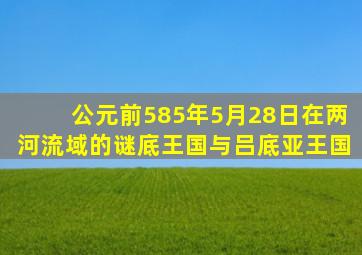 公元前585年5月28日在两河流域的谜底王国与吕底亚王国